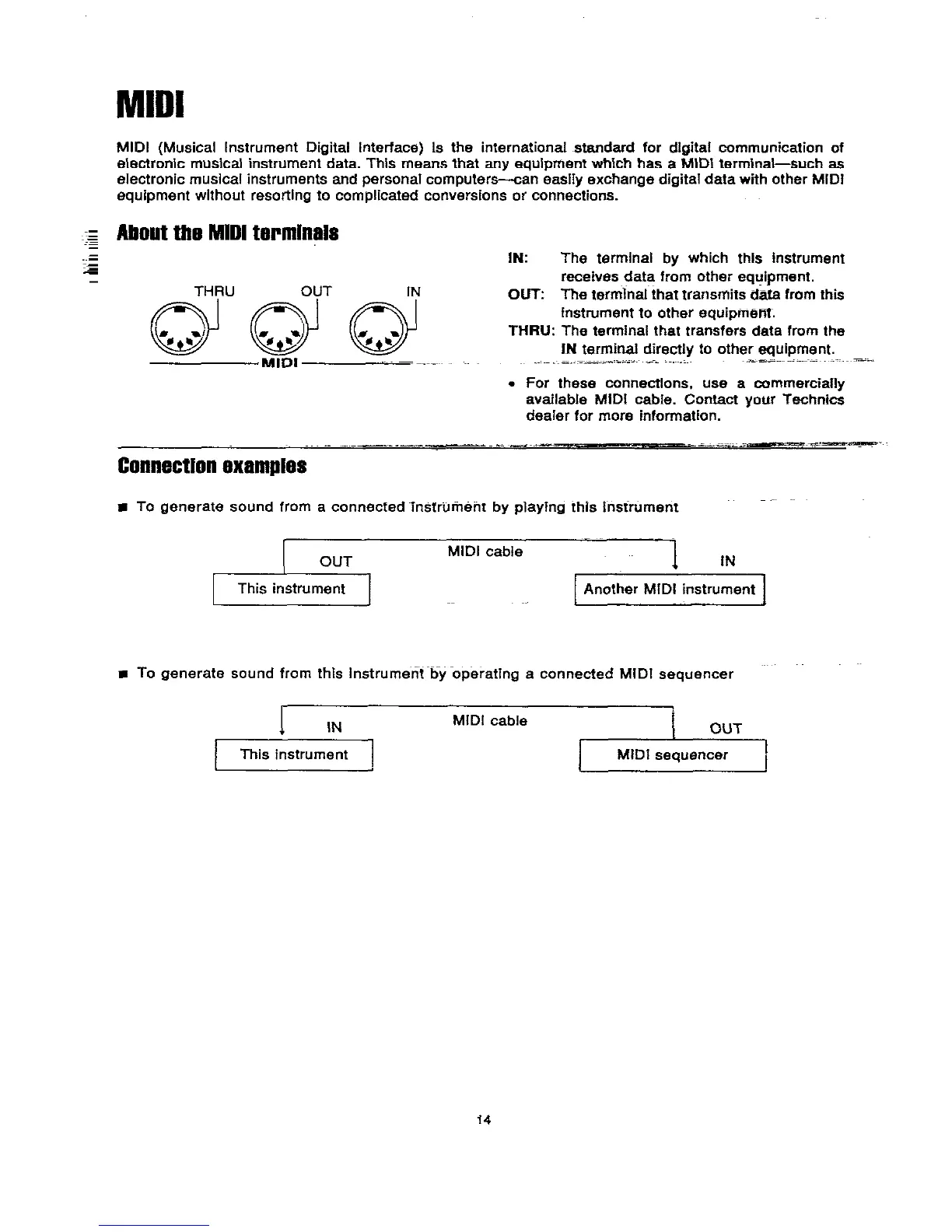 MIDI

MIDI (Musical Instrument Digital Interface) is the international standard for digital communication of electronic musical instrument data. This means that any equipment which has a MIDI terminal—such as electronic musical instruments and personal computers—can easily exchange digital data with other MIDI equipment without resorting to complicated conversions or connections.

About the MIDI terminals

THRU OUT IN

MIDI

IN: The terminal by which this instrument receives data from other equipment.
OUT: The terminal that transmits data from this instrument to other equipment.
THRU: The terminal that transfers data from the IN terminal directly to other equipment.

• For these connections, use a commercially available MIDI cable. Contact your Technics dealer for more information.

Connection examples

■ To generate sound from a connected instrument by playing this instrument

OUT MIDI cable IN

This instrument Another MIDI instrument

■ To generate sound from this instrument by operating a connected MIDI sequencer

IN MIDI cable OUT

This instrument MIDI sequencer

14